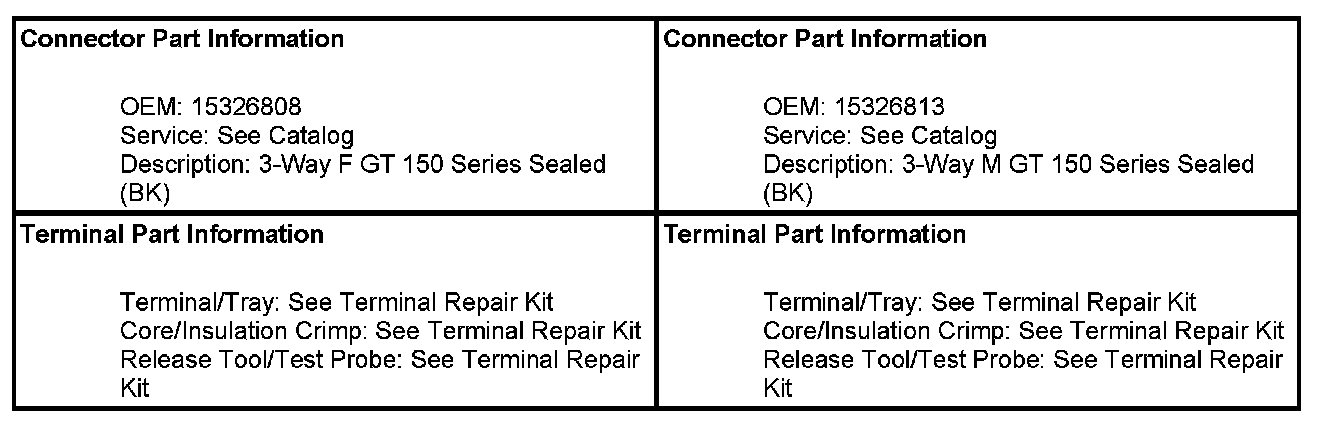 | Connector Part Information<br><br>OEM: 15326808<br>Service: See Catalog<br>Description: 3-Way F GT 150 Series Sealed (BK) | Connector Part Information<br><br>OEM: 15326813<br>Service: See Catalog<br>Description: 3-Way M GT 150 Series Sealed (BK) |
|---|---|
| Terminal Part Information<br><br>Terminal/Tray: See Terminal Repair Kit<br>Core/Insulation Crimp: See Terminal Repair Kit<br>Release Tool/Test Probe: See Terminal Repair Kit | Terminal Part Information<br><br>Terminal/Tray: See Terminal Repair Kit<br>Core/Insulation Crimp: See Terminal Repair Kit<br>Release Tool/Test Probe: See Terminal Repair Kit |